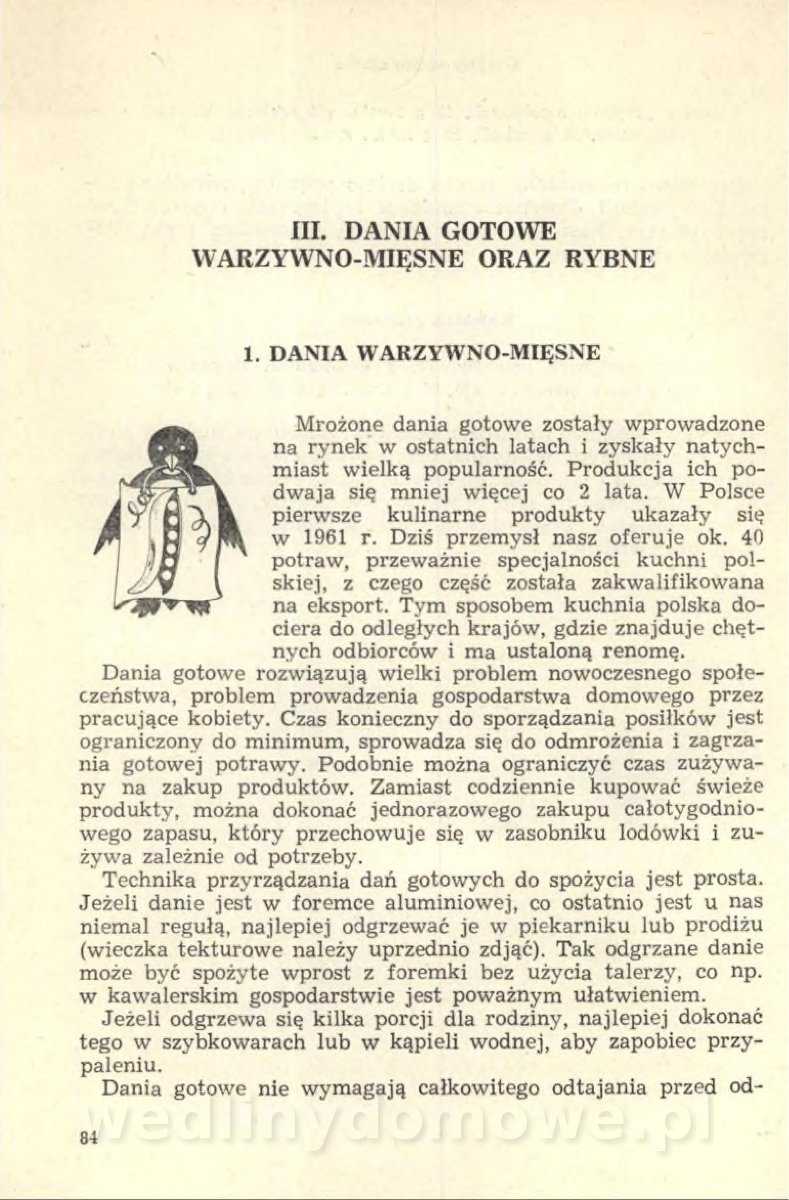 III. DANIA GOTOWE
WARZYWNO-MIĘSNE ORAZ RYBNE

1. DANIA WARZYWNO-MIĘSNE

Mrożone dania gotowe zostały wprowadzone na rynek w ostatnich latach i zyskały natychmiast wielką popularność. Produkcja ich podwaja się mniej więcej co 2 lata. W Polsce pierwsze kulinarne produkty ukazały się w 1961 r. Dziś przemysł nasz oferuje ok. 40 potraw, przeważnie specjalności kuchni polskiej, z czego część została zakwalifikowana na eksport. Tym sposobem kuchnia polska dociera do odległych krajów, gdzie znajduje chętnych odbiorców i ma ustaloną renomę.

Dania gotowe rozwiązują wielki problem nowoczesnego społeczeństwa, problem prowadzenia gospodarstwa domowego przez pracujące kobiety. Czas konieczny do sporządzania posiłków jest ograniczony do minimum, sprowadza się do odmrożenia i zagrzania gotowej potrawy. Podobnie można ograniczyć czas zużywany na zakup produktów. Zamiast codziennie kupować świeże produkty, można dokonać jednorazowego zakupu całotygodniowego zapasu, który przechowuje się w zasobniku lodówki i zużywa zależnie od potrzeby.

Technika przyrządzania dań gotowych do spożycia jest prosta. Jeżeli danie jest w foremce aluminiowej, co ostatnio jest u nas niemal regułą, najlepiej odgrzewać je w piekarniku lub prodiżu (wieczka tekturowe należy uprzednio zdjąć). Tak odgrzane danie może być spożyte wprost z foremki bez użycia talerzy, co np. w kawalerskim gospodarstwie jest poważnym ułatwieniem.

Jeżeli odgrzewa się kilka porcji dla rodziny, najlepiej dokonać tego w szybkowarach lub w kąpieli wodnej, aby zapobiec przypaleniu.

Dania gotowe nie wymagają całkowitego odtajania przed od-

wedlinydomowe.pl

84